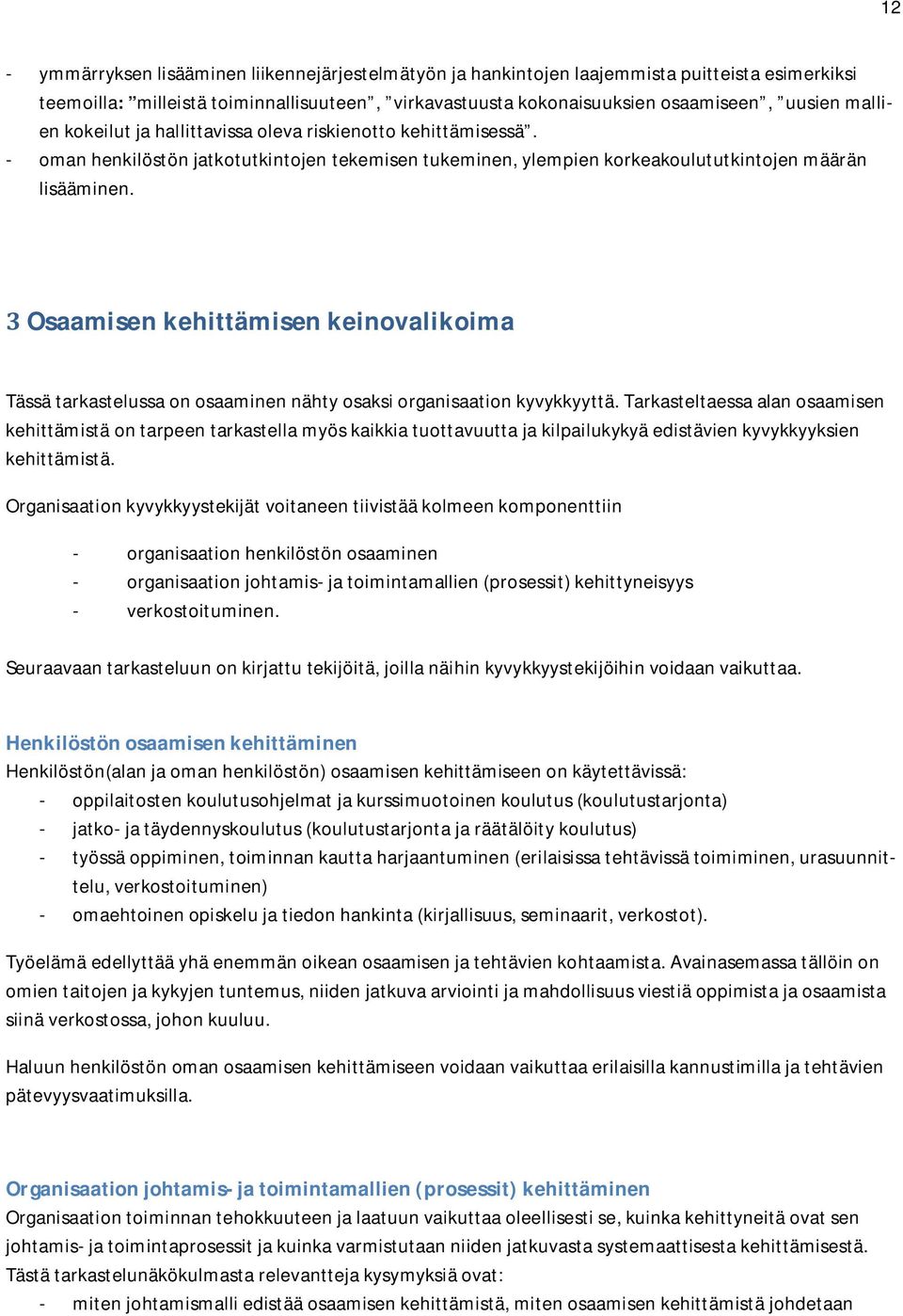 12

- ymmärryksen lisääminen liikennejärjestelmätyön ja hankintojen laajemmista puitteista esimerkiksi teemoilla: ”milleistä toiminnallisuuteen”, ”virkavastuusta kokonaisuuksien osaamiseen”, ”uusien mallien kokeilut ja hallittavissa oleva riskienotto kehittämisessä”.
- oman henkilöstön jatkotutkintojen tekemisen tukeminen, ylempien korkeakoulututkintojen määrän lisääminen.

3 Osaamisen kehittämisen keinovalikoima

Tässä tarkastelussa on osaaminen nähty osaksi organisaation kyvykkyyttä. Tarkasteltaessa alan osaamisen kehittämistä on tarpeen tarkastella myös kaikkia tuottavuutta ja kilpailukykyä edistävien kyvykkyyksien kehittämistä.

Organisaation kyvykkyystekijät voitaneen tiivistää kolmeen komponenttiin

- organisaation henkilöstön osaaminen
- organisaation johtamis- ja toimintamallien (prosessit) kehittyneisyys
- verkostoituminen.

Seuraavaan tarkasteluun on kirjattu tekijöitä, joilla näihin kyvykkyystekijöihin voidaan vaikuttaa.

Henkilöstön osaamisen kehittäminen
Henkilöstön(alan ja oman henkilöstön) osaamisen kehittämiseen on käytettävissä:
- oppilaitosten koulutusohjelmat ja kurssimuotoinen koulutus (koulutustarjonta)
- jatko- ja täydennyskoulutus (koulutustarjonta ja räätälöity koulutus)
- työssä oppiminen, toiminnan kautta harjaantuminen (erilaisissa tehtävissä toimiminen, urasuunnittelu, verkostoituminen)
- omaehtoinen opiskelu ja tiedon hankinta (kirjallisuus, seminaarit, verkostot).

Työelämä edellyttää yhä enemmän oikean osaamisen ja tehtävien kohtaamista. Avainasemassa tällöin on omien taitojen ja kykyjen tuntemus, niiden jatkuva arviointi ja mahdollisuus viestiä oppimista ja osaamista siinä verkostossa, johon kuuluu.

Haluun henkilöstön oman osaamisen kehittämiseen voidaan vaikuttaa erilaisilla kannustimilla ja tehtävien pätevyysvaatimuksilla.

Organisaation johtamis- ja toimintamallien (prosessit) kehittäminen
Organisaation toiminnan tehokkuuteen ja laatuun vaikuttaa oleellisesti se, kuinka kehittyneitä ovat sen johtamis- ja toimintaprosessit ja kuinka varmistutaan niiden jatkuvasta systemaattisesta kehittämisestä. Tästä tarkastelunäkökulmasta relevantteja kysymyksiä ovat:
- miten johtamismalli edistää osaamisen kehittämistä, miten osaamisen kehittämistä johdetaan